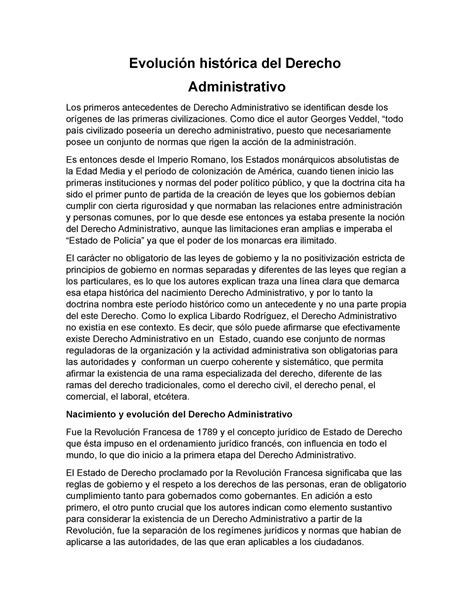 Evolución histórica del Derecho Administrativo

Los primeros antecedentes de Derecho Administrativo se identifican desde los orígenes de las primeras civilizaciones. Como dice el autor Georges Veddel, "todo país civilizado poseería un derecho administrativo, puesto que necesariamente posee un conjunto de normas que rigen la acción de la administración.

Es entonces desde el Imperio Romano, los Estados monárquicos absolutistas de la Edad Media y el período de colonización de América, cuando tienen inicio las primeras instituciones y normas del poder político público, y que la doctrina cita ha sido el primer punto de partida de la creación de leyes que los gobiernos debían cumplir con cierta rigurosidad y que normaban las relaciones entre administración y personas comunes, por lo que desde ese entonces ya estaba presente la noción del Derecho Administrativo, aunque las limitaciones eran amplias e imperaba el "Estado de Policía" ya que el poder de los monarcas era ilimitado.

El carácter no obligatorio de las leyes de gobierno y la no positivización estricta de principios de gobierno en normas separadas y diferentes de las leyes que regían a los particulares, es lo que los autores explican traza una línea clara que demarca esa etapa histórica del nacimiento Derecho Administrativo, y por lo tanto la doctrina nombra este período histórico como un antecedente y no una parte propia del este Derecho. Como lo explica Libardo Rodríguez, el Derecho Administrativo no existía en ese contexto. Es decir, que sólo puede afirmarse que efectivamente existe Derecho Administrativo en un Estado, cuando ese conjunto de normas reguladoras de la organización y la actividad administrativa son obligatorias para las autoridades y conforman un cuerpo coherente y sistemático, que permita afirmar la existencia de una rama especializada del derecho, diferente de las ramas del derecho tradicionales, como el derecho civil, el derecho penal, el comercial, el laboral, etcétera.

Nacimiento y evolución del Derecho Administrativo

Fue la Revolución Francesa de 1789 y el concepto jurídico de Estado de Derecho que ésta impuso en el ordenamiento jurídico francés, con influencia en todo el mundo, lo que dio inicio a la primera etapa del Derecho Administrativo.

El Estado de Derecho proclamado por la Revolución Francesa significaba que las reglas de gobierno y el respeto a los derechos de las personas, eran de obligatorio cumplimiento tanto para gobernados como gobernantes. En adición a esto primero, el otro punto crucial que los autores indican como elemento sustantivo para considerar la existencia de un Derecho Administrativo a partir de la Revolución, fue la separación de los regímenes jurídicos y normas que habían de aplicarse a las autoridades, de las que eran aplicables a los ciudadanos.